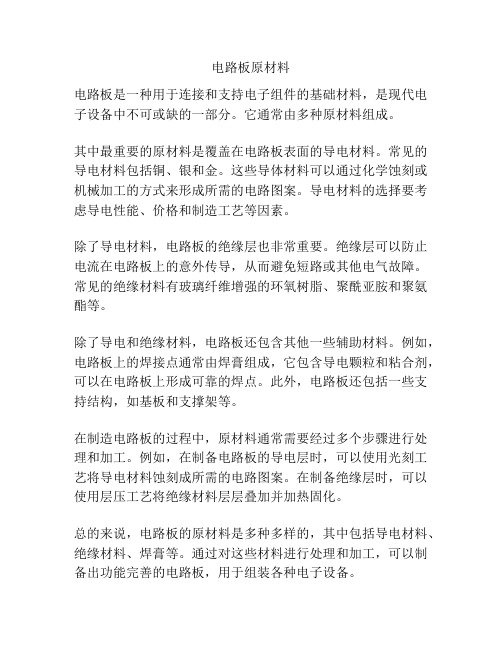 电路板原材料

电路板是一种用于连接和支持电子组件的基础材料，是现代电子设备中不可或缺的一部分。它通常由多种原材料组成。

其中最重要的原材料是覆盖在电路板表面的导电材料。常见的导电材料包括铜、银和金。这些导体材料可以通过化学蚀刻或机械加工的方式来形成所需的电路图案。导电材料的选择要考虑导电性能、价格和制造工艺等因素。

除了导电材料，电路板的绝缘层也非常重要。绝缘层可以防止电流在电路板上的意外传导，从而避免短路或其他电气故障。常见的绝缘材料有玻璃纤维增强的环氧树脂、聚酰亚胺和聚氨酯等。

除了导电和绝缘材料，电路板还包含其他一些辅助材料。例如，电路板上的焊接点通常由焊膏组成，它包含导电颗粒和粘合剂，可以在电路板上形成可靠的焊点。此外，电路板还包括一些支持结构，如基板和支撑架等。

在制造电路板的过程中，原材料通常需要经过多个步骤进行处理和加工。例如，在制备电路板的导电层时，可以使用光刻工艺将导电材料蚀刻成所需的电路图案。在制备绝缘层时，可以使用层压工艺将绝缘材料层层叠加并加热固化。

总的来说，电路板的原材料是多种多样的，其中包括导电材料、绝缘材料、焊膏等。通过对这些材料进行处理和加工，可以制备出功能完善的电路板，用于组装各种电子设备。